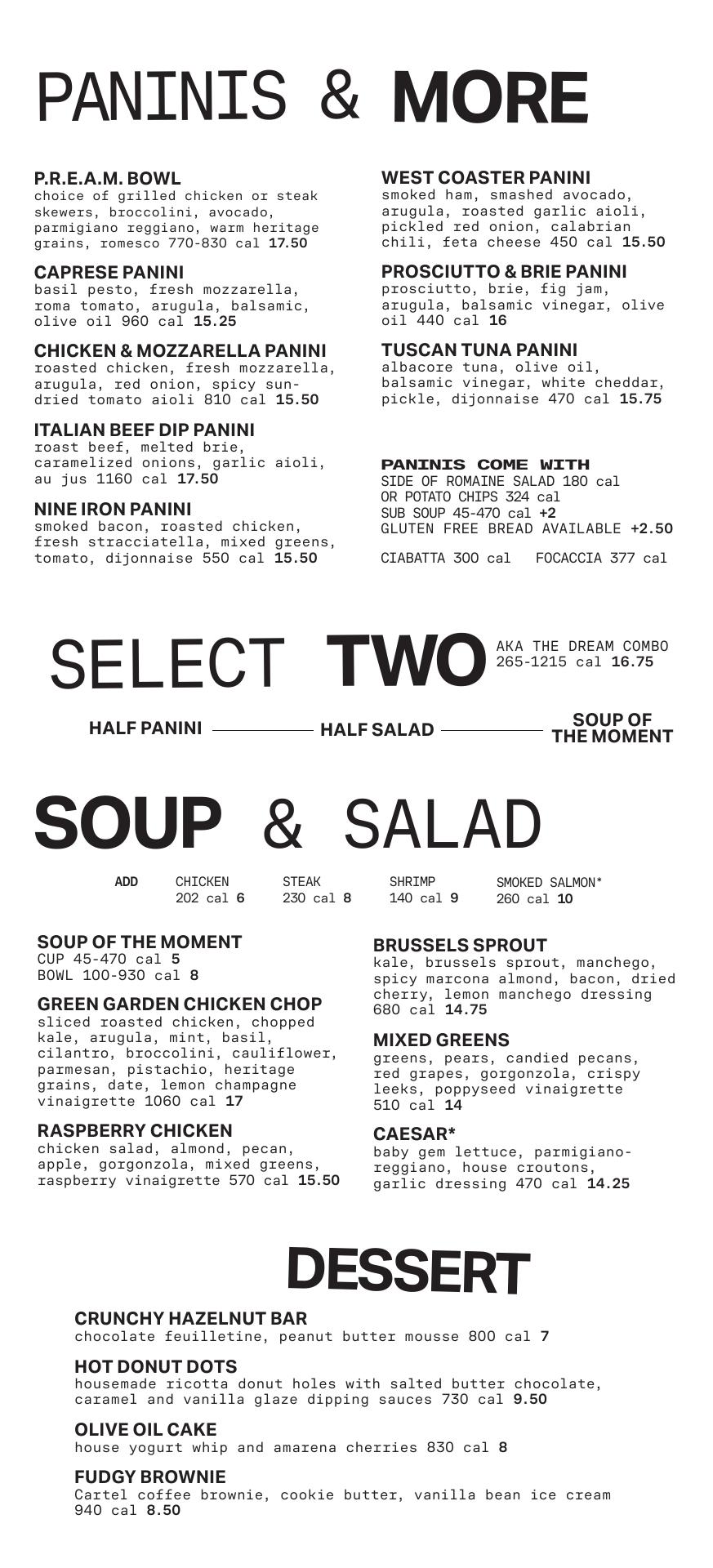 PANINIS & MORE

P.R.E.A.M. BOWL
choice of grilled chicken or steak skewers, broccolini, avocado, parmigiano reggiano, warm heritage grains, romesco 770-830 cal 17.50

CAPRESE PANINI
basil pesto, fresh mozzarella, roma tomato, arugula, balsamic, olive oil 960 cal 15.25

CHICKEN & MOZZARELLA PANINI
roasted chicken, fresh mozzarella, arugula, red onion, spicy sun-dried tomato aioli 810 cal 15.50

ITALIAN BEEF DIP PANINI
roast beef, melted brie, caramelized onions, garlic aioli, au jus 1160 cal 17.50

NINE IRON PANINI
smoked bacon, roasted chicken, fresh stracciatella, mixed greens, tomato, dijonnaise 550 cal 15.50

WEST COASTER PANINI
smoked ham, smashed avocado, arugula, roasted garlic aioli, pickled red onion, calabrian chili, feta cheese 450 cal 15.50

PROSCIUTTO & BRIE PANINI
prosciutto, brie, fig jam, arugula, balsamic vinegar, olive oil 440 cal 16

TUSCAN TUNA PANINI
albacore tuna, olive oil, balsamic vinegar, white cheddar, pickle, dijonnaise 470 cal 15.75

PANINIS COME WITH
SIDE OF ROMAINE SALAD 180 cal
OR POTATO CHIPS 324 cal
SUB SOUP 45-470 cal +2
GLUTEN FREE BREAD AVAILABLE +2.50

CIABATTA 300 cal FOCACCIA 377 cal

SELECT TWO AKA THE DREAM COMBO 265-1215 cal 16.75

HALF PANINI HALF SALAD SOUP OF THE MOMENT

SOUP & SALAD

ADD CHICKEN 202 cal 6 STEAK 230 cal 8 SHRIMP 140 cal 9 SMOKED SALMON* 260 cal 10

SOUP OF THE MOMENT
CUP 45-470 cal 5
BOWL 100-930 cal 8

GREEN GARDEN CHICKEN CHOP
sliced roasted chicken, chopped kale, arugula, mint, basil, cilantro, broccolini, cauliflower, parmesan, pistachio, heritage grains, date, lemon champagne vinaigrette 1060 cal 17

RASPBERRY CHICKEN
chicken salad, almond, pecan, apple, gorgonzola, mixed greens, raspberry vinaigrette 570 cal 15.50

BRUSSELS SPROUT
kale, brussels sprout, manchego, spicy marcona almond, bacon, dried cherry, lemon manchego dressing 680 cal 14.75

MIXED GREENS
greens, pears, candied pecans, red grapes, gorgonzola, crispy leeks, poppyseed vinaigrette 510 cal 14

CAESAR*
baby gem lettuce, parmigiano-reggiano, house croutons, garlic dressing 470 cal 14.25

DESSERT

CRUNCHY HAZELNUT BAR
chocolate feuilletine, peanut butter mousse 800 cal 7

HOT DONUT DOTS
housemade ricotta donut holes with salted butter chocolate, caramel and vanilla glaze dipping sauces 730 cal 9.50

OLIVE OIL CAKE
house yogurt whip and amarena cherries 830 cal 8

FUDGY BROWNIE
Cartel coffee brownie, cookie butter, vanilla bean ice cream 940 cal 8.50